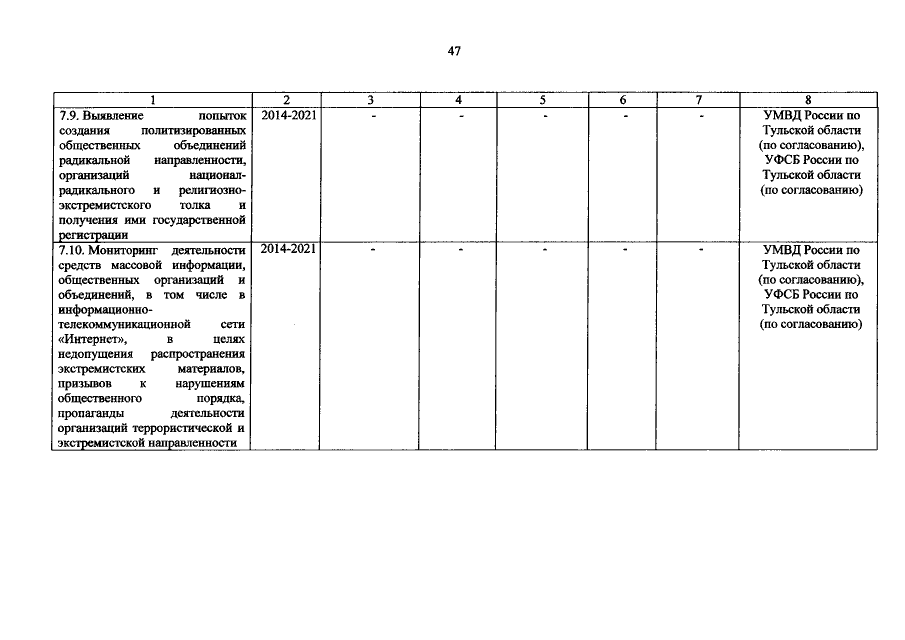 47

| 1 | 2 | 3 | 4 | 5 | 6 | 7 | 8 |
|---|---|---|---|---|---|---|---|
| 7.9. Выявление попыток создания политизированных общественных объединений радикальной направленности, организаций национал-радикального и религиозно-экстремистского толка и получения ими государственной регистрации | 2014-2021 | - | - | - | - | - | УМВД России по Тульской области (по согласованию), УФСБ России по Тульской области (по согласованию) |
| 7.10. Мониторинг деятельности средств массовой информации, общественных организаций и объединений, в том числе в информационно-телекоммуникационной сети «Интернет», в целях недопущения распространения экстремистских материалов, призывов к нарушениям общественного порядка, пропаганды деятельности организаций террористической и экстремистской направленности | 2014-2021 | - | - | - | - | - | УМВД России по Тульской области (по согласованию), УФСБ России по Тульской области (по согласованию) |